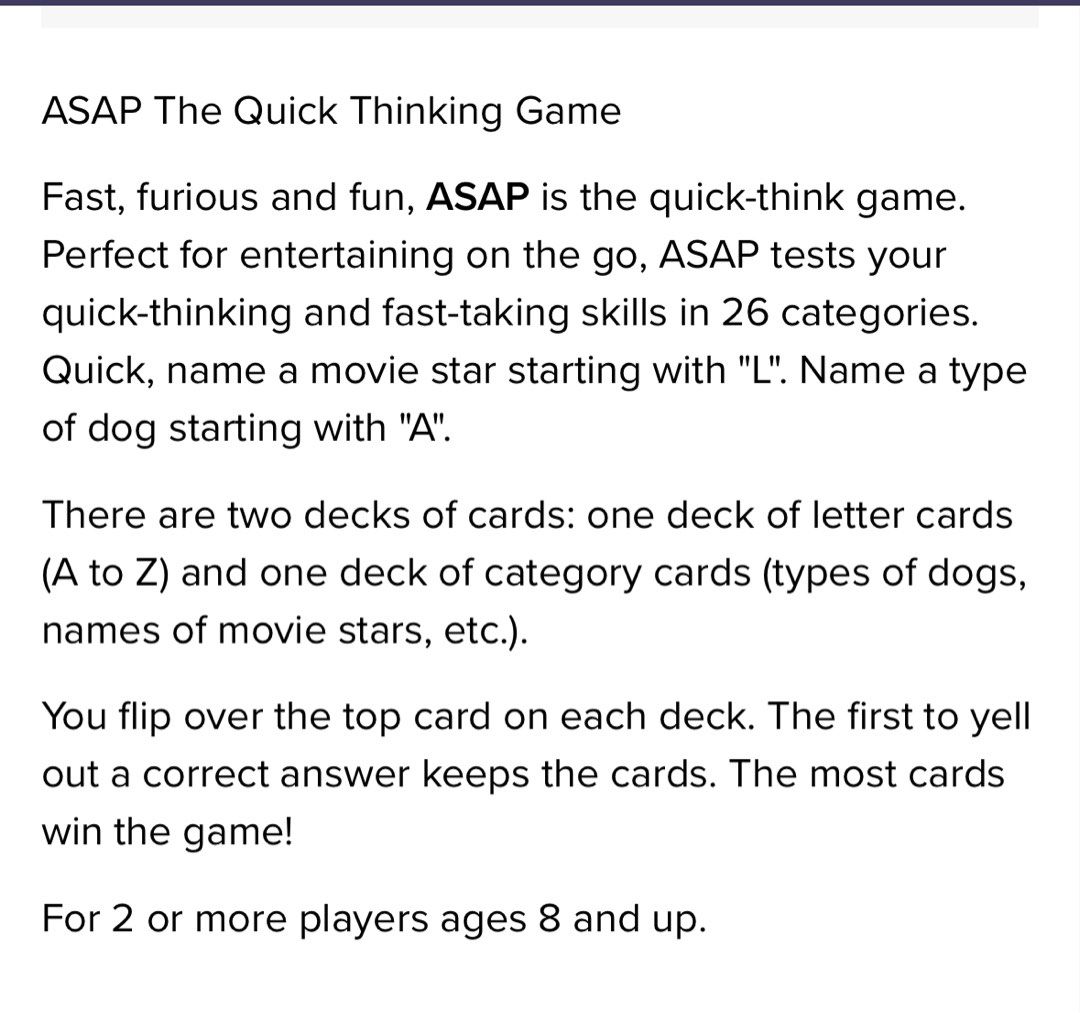 ASAP The Quick Thinking Game

Fast, furious and fun, ASAP is the quick-think game. Perfect for entertaining on the go, ASAP tests your quick-thinking and fast-taking skills in 26 categories. Quick, name a movie star starting with "L". Name a type of dog starting with "A".

There are two decks of cards: one deck of letter cards (A to Z) and one deck of category cards (types of dogs, names of movie stars, etc.).

You flip over the top card on each deck. The first to yell out a correct answer keeps the cards. The most cards win the game!

For 2 or more players ages 8 and up.